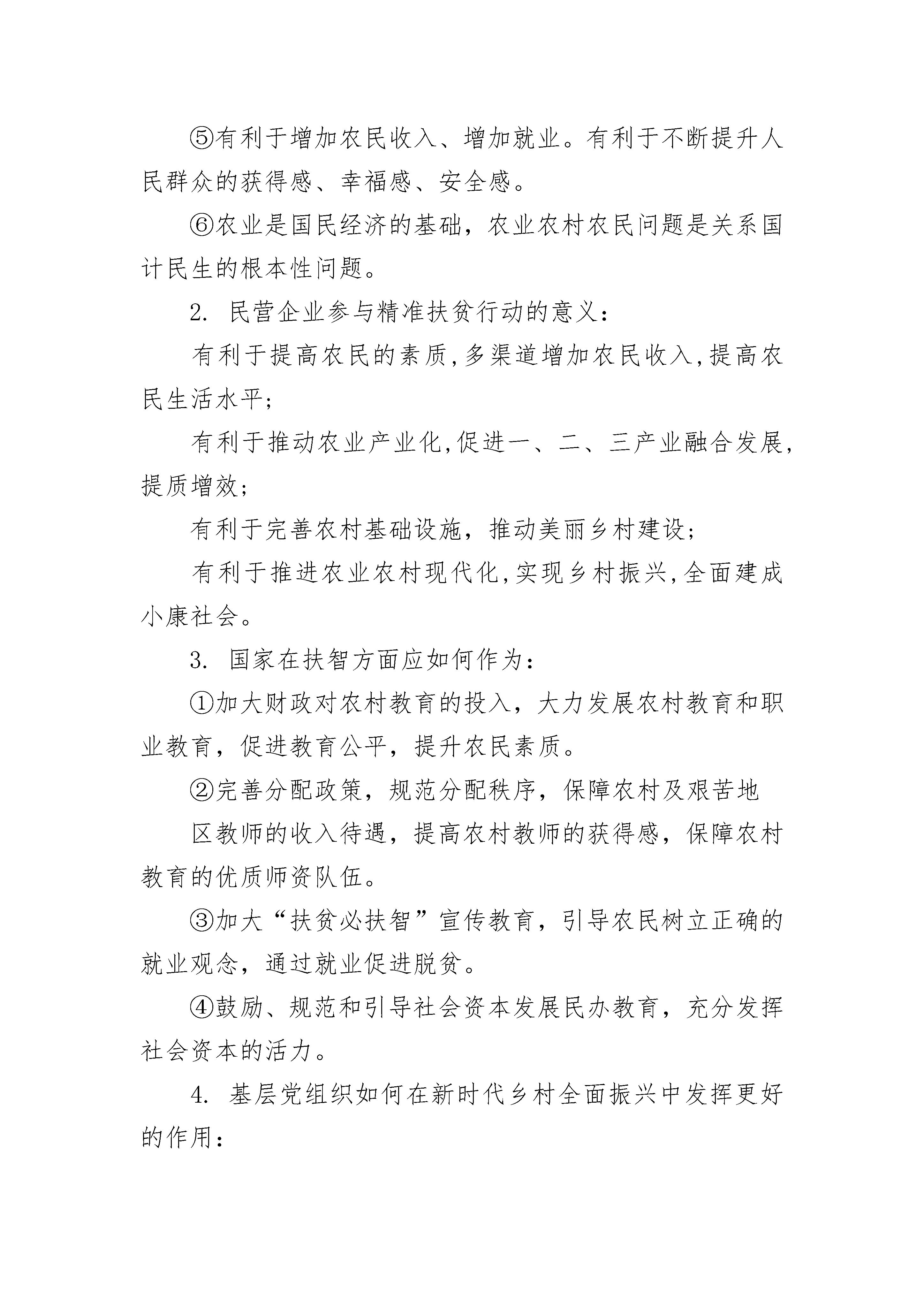 ⑤有利于增加农民收入、增加就业。有利于不断提升人民群众的获得感、幸福感、安全感。

⑥农业是国民经济的基础，农业农村农民问题是关系国计民生的根本性问题。

2. 民营企业参与精准扶贫行动的意义：

有利于提高农民的素质,多渠道增加农民收入,提高农民生活水平;

有利于推动农业产业化,促进一、二、三产业融合发展,提质增效;

有利于完善农村基础设施，推动美丽乡村建设;

有利于推进农业农村现代化,实现乡村振兴,全面建成小康社会。

3. 国家在扶智方面应如何作为：

①加大财政对农村教育的投入，大力发展农村教育和职业教育，促进教育公平，提升农民素质。

②完善分配政策，规范分配秩序，保障农村及艰苦地

区教师的收入待遇，提高农村教师的获得感，保障农村教育的优质师资队伍。

③加大“扶贫必扶智”宣传教育，引导农民树立正确的就业观念，通过就业促进脱贫。

④鼓励、规范和引导社会资本发展民办教育，充分发挥社会资本的活力。

4. 基层党组织如何在新时代乡村全面振兴中发挥更好的作用：